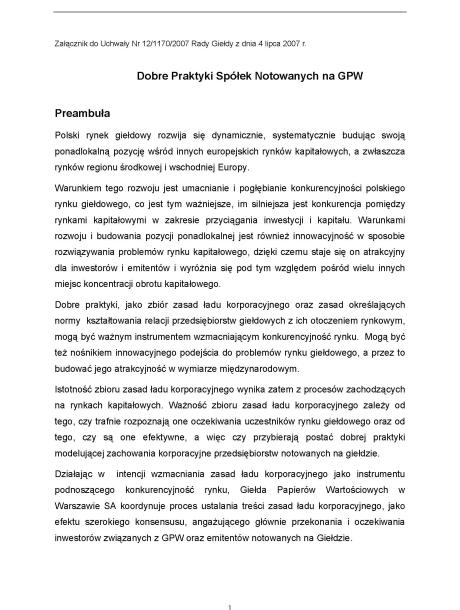 Załącznik do Uchwały Nr 12/1170/2007 Rady Giełdy z dnia 4 lipca 2007 r.

Dobre Praktyki Spółek Notowanych na GPW

Preambuła

Polski rynek giełdowy rozwija się dynamicznie, systematycznie budując swoją ponadlokalną pozycję wśród innych europejskich rynków kapitałowych, a zwłaszcza rynków regionu środkowej i wschodniej Europy.

Warunkiem tego rozwoju jest umacnianie i pogłębianie konkurencyjności polskiego rynku giełdowego, co jest tym ważniejsze, im silniejsza jest konkurencja pomiędzy rynkami kapitałowymi w zakresie przyciągania inwestycji i kapitału. Warunkami rozwoju i budowania pozycji ponadlokalnej jest również innowacyjność w sposobie rozwiązywania problemów rynku kapitałowego, dzięki czemu staje się on atrakcyjny dla inwestorów i emitentów i wyróżnia się pod tym względem pośród wielu innych miejsc koncentracji obrotu kapitałowego.

Dobre praktyki, jako zbiór zasad ładu korporacyjnego oraz zasad określających normy kształtowania relacji przedsiębiorstw giełdowych z ich otoczeniem rynkowym, mogą być ważnym instrumentem wzmacniającym konkurencyjność rynku. Mogą być też nośnikiem innowacyjnego podejścia do problemów rynku giełdowego, a przez to budować jego atrakcyjność w wymiarze międzynarodowym.

Istotność zbioru zasad ładu korporacyjnego wynika zatem z procesów zachodzących na rynkach kapitałowych. Ważność zbioru zasad ładu korporacyjnego zależy od tego, czy trafnie rozpoznają one oczekiwania uczestników rynku giełdowego oraz od tego, czy są one efektywne, a więc czy przybierają postać dobrej praktyki modelującej zachowania korporacyjne przedsiębiorstw notowanych na giełdzie.

Działając w intencji wzmacniania zasad ładu korporacyjnego jako instrumentu podnoszącego konkurencyjność rynku, Giełda Papierów Wartościowych w Warszawie SA koordynuje proces ustalania treści zasad ładu korporacyjnego, jako efektu szerokiego konsensusu, angażującego głównie przekonania i oczekiwania inwestorów związanych z GPW oraz emitentów notowanych na Giełdzie.

1